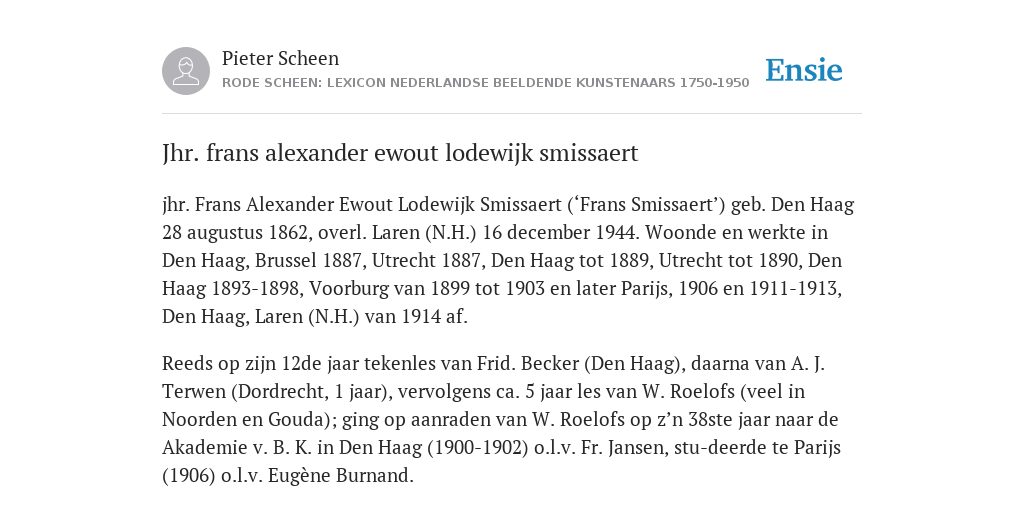 Pieter Scheen
RODE SCHEEN: LEXICON NEDERLANDSE BEELDENDE KUNSTENAARS 1750-1950

Ensie

Jhr. frans alexander ewout lodewijk smissaert

jhr. Frans Alexander Ewout Lodewijk Smissaert (‘Frans Smissaert’) geb. Den Haag 28 augustus 1862, overl. Laren (N.H.) 16 december 1944. Woonde en werkte in Den Haag, Brussel 1887, Utrecht 1887, Den Haag tot 1889, Utrecht tot 1890, Den Haag 1893-1898, Voorburg van 1899 tot 1903 en later Parijs, 1906 en 1911-1913, Den Haag, Laren (N.H.) van 1914 af.

Reeds op zijn 12de jaar tekenles van Frid. Becker (Den Haag), daarna van A. J. Terwen (Dordrecht, 1 jaar), vervolgens ca. 5 jaar les van W. Roelofs (veel in Noorden en Gouda); ging op aanraden van W. Roelofs op z’n 38ste jaar naar de Akademie v. B. K. in Den Haag (1900-1902) o.l.v. Fr. Jansen, stu-deerde te Parijs (1906) o.l.v. Eugène Burnand.